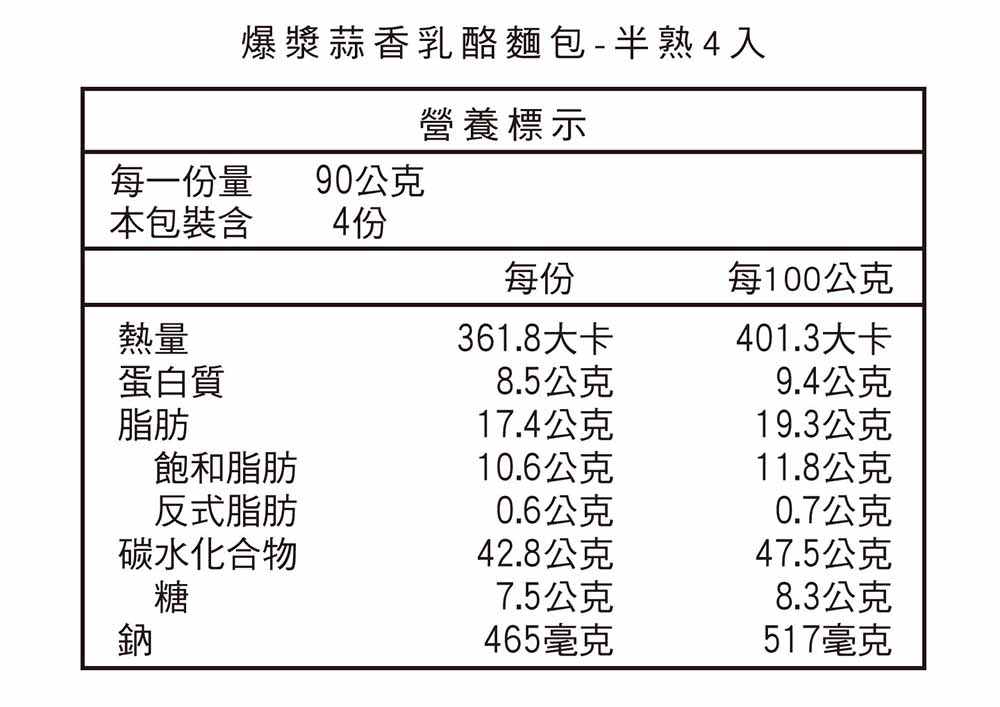 爆漿蒜香乳酪麵包-半熟4入

營養標示

每一份量 90公克
本包裝含 4份

| | 每份 | 每100公克 |
|---|---|---|
| 熱量 | 361.8大卡 | 401.3大卡 |
| 蛋白質 | 8.5公克 | 9.4公克 |
| 脂肪 | 17.4公克 | 19.3公克 |
| 飽和脂肪 | 10.6公克 | 11.8公克 |
| 反式脂肪 | 0.6公克 | 0.7公克 |
| 碳水化合物 | 42.8公克 | 47.5公克 |
| 糖 | 7.5公克 | 8.3公克 |
| 鈉 | 465毫克 | 517毫克 |